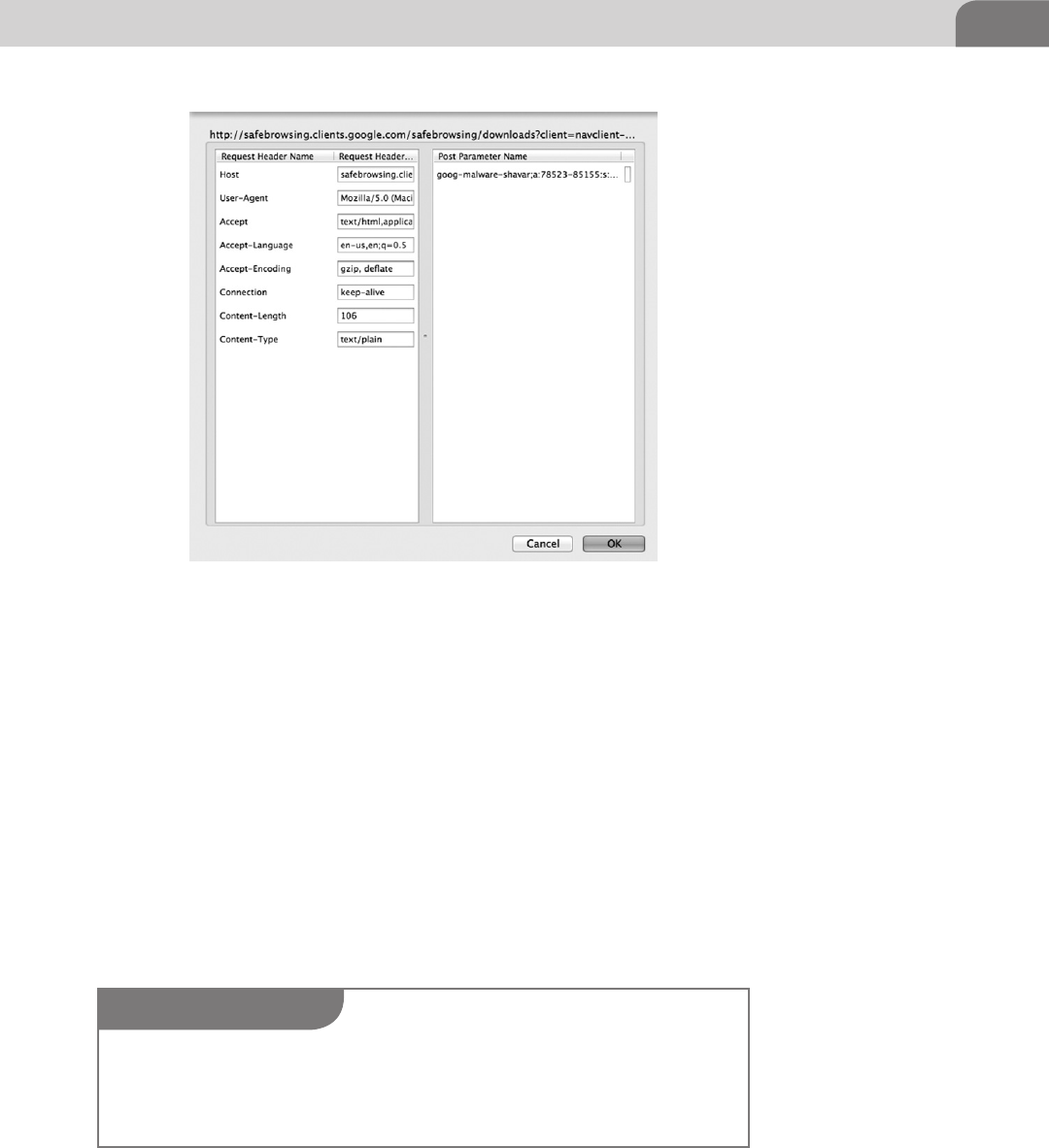 http://safebrowsing.clients.google.com/safebrowsing/downloads?client=navclient-...

Request Header Name
Request Header...
Host
safebrowsing.clie
User-Agent
Mozilla/5.0 (Maci
Accept
text/html,applica
Accept-Language
en-us,en;q=0.5
Accept-Encoding
gzip, deflate
Connection
keep-alive
Content-Length
106
Content-Type
text/plain

Post Parameter Name
goog-malware-shavar;a:78523-85155:s:...

Cancel
OK